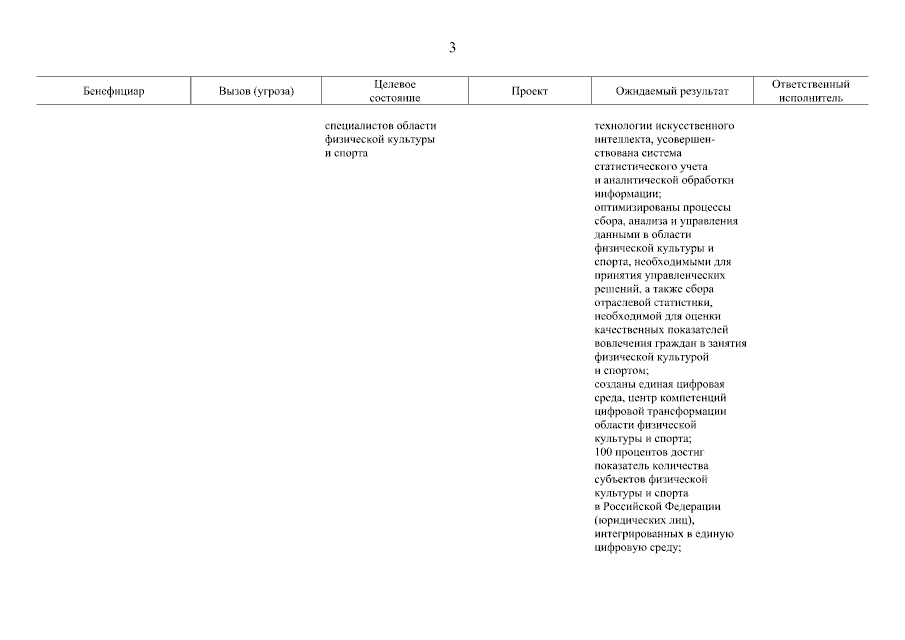 3

| Бенефициар | Вызов (угроза) | Целевое состояние | Проект | Ожидаемый результат | Ответственный исполнитель |
|---|---|---|---|---|---|
| | | специалистов области физической культуры и спорта | | технологии искусственного интеллекта, усовершенствована система статистического учета и аналитической обработки информации; оптимизированы процессы сбора, анализа и управления данными в области физической культуры и спорта, необходимыми для принятия управленческих решений, а также сбора отраслевой статистики, необходимой для оценки качественных показателей вовлечения граждан в занятия физической культурой и спортом; созданы единая цифровая среда, центр компетенций цифровой трансформации области физической культуры и спорта; 100 процентов достиг показатель количества субъектов физической культуры и спорта в Российской Федерации (юридических лиц), интегрированных в единую цифровую среду; | |